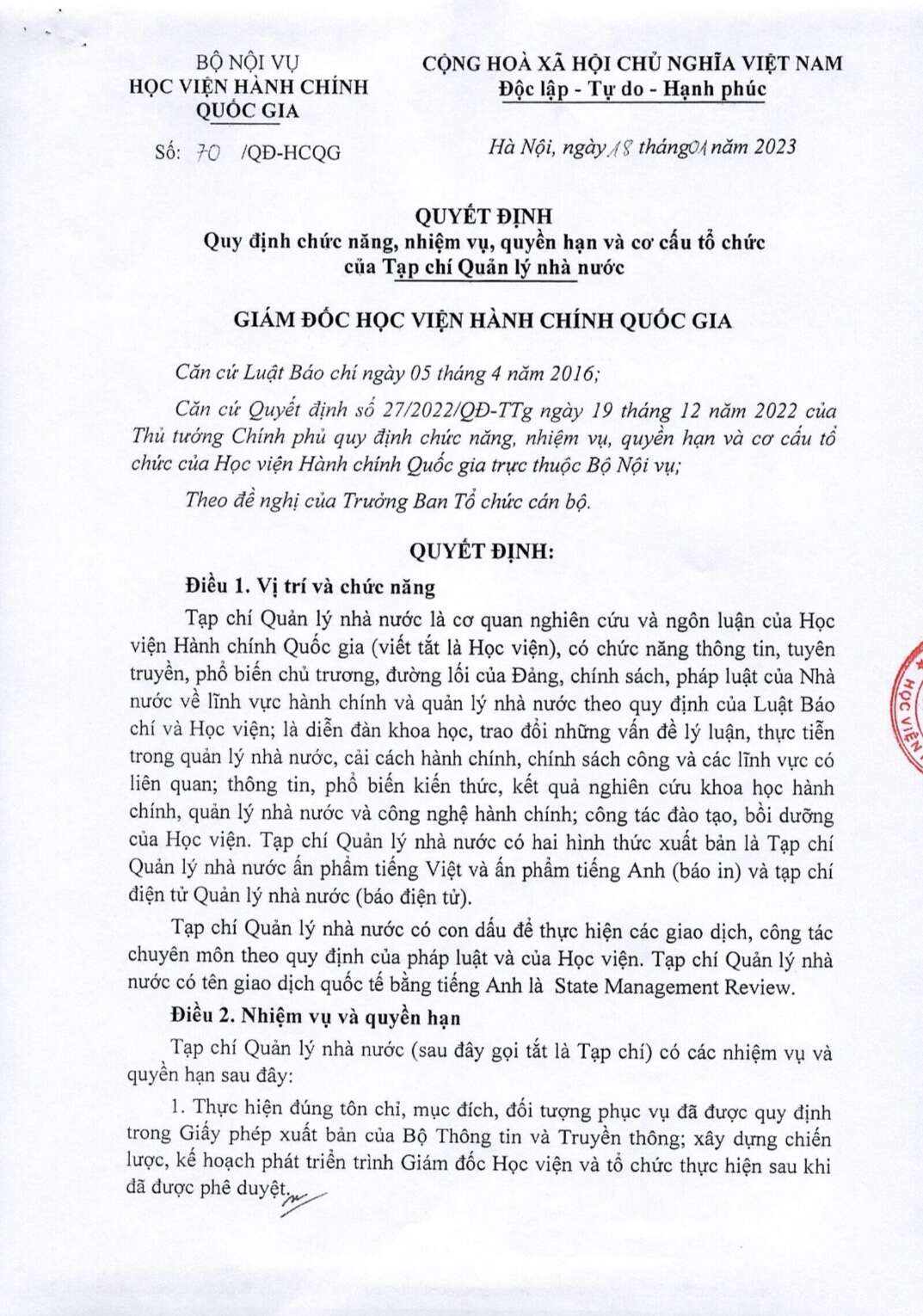 BỘ NỘI VỤ
HỌC VIỆN HÀNH CHÍNH QUỐC GIA

Số: 70 /QĐ-HCQG

CỘNG HOÀ XÃ HỘI CHỦ NGHĨA VIỆT NAM
Độc lập - Tự do - Hạnh phúc

Hà Nội, ngày 18 tháng 01 năm 2023

QUYẾT ĐỊNH
Quy định chức năng, nhiệm vụ, quyền hạn và cơ cấu tổ chức của Tạp chí Quản lý nhà nước

GIÁM ĐỐC HỌC VIỆN HÀNH CHÍNH QUỐC GIA

Căn cứ Luật Báo chí ngày 05 tháng 4 năm 2016;

Căn cứ Quyết định số 27/2022/QĐ-TTg ngày 19 tháng 12 năm 2022 của Thủ tướng Chính phủ quy định chức năng, nhiệm vụ, quyền hạn và cơ cấu tổ chức của Học viện Hành chính Quốc gia trực thuộc Bộ Nội vụ;

Theo đề nghị của Trưởng Ban Tổ chức cán bộ.

QUYẾT ĐỊNH:

Điều 1. Vị trí và chức năng

Tạp chí Quản lý nhà nước là cơ quan nghiên cứu và ngôn luận của Học viện Hành chính Quốc gia (viết tắt là Học viện), có chức năng thông tin, tuyên truyền, phổ biến chủ trương, đường lối của Đảng, chính sách, pháp luật của Nhà nước về lĩnh vực hành chính và quản lý nhà nước theo quy định của Luật Báo chí và Học viện; là diễn đàn khoa học, trao đổi những vấn đề lý luận, thực tiễn trong quản lý nhà nước, cải cách hành chính, chính sách công và các lĩnh vực có liên quan; thông tin, phổ biến kiến thức, kết quả nghiên cứu khoa học hành chính, quản lý nhà nước và công nghệ hành chính; công tác đào tạo, bồi dưỡng của Học viện. Tạp chí Quản lý nhà nước có hai hình thức xuất bản là Tạp chí Quản lý nhà nước ấn phẩm tiếng Việt và ấn phẩm tiếng Anh (báo in) và tạp chí điện tử Quản lý nhà nước (báo điện tử).

Tạp chí Quản lý nhà nước có con dấu để thực hiện các giao dịch, công tác chuyên môn theo quy định của pháp luật và của Học viện. Tạp chí Quản lý nhà nước có tên giao dịch quốc tế bằng tiếng Anh là State Management Review.

Điều 2. Nhiệm vụ và quyền hạn

Tạp chí Quản lý nhà nước (sau đây gọi tắt là Tạp chí) có các nhiệm vụ và quyền hạn sau đây:

1. Thực hiện đúng tôn chỉ, mục đích, đối tượng phục vụ đã được quy định trong Giấy phép xuất bản của Bộ Thông tin và Truyền thông; xây dựng chiến lược, kế hoạch phát triển trình Giám đốc Học viện và tổ chức thực hiện sau khi đã được phê duyệt.

HỌC VIỆN